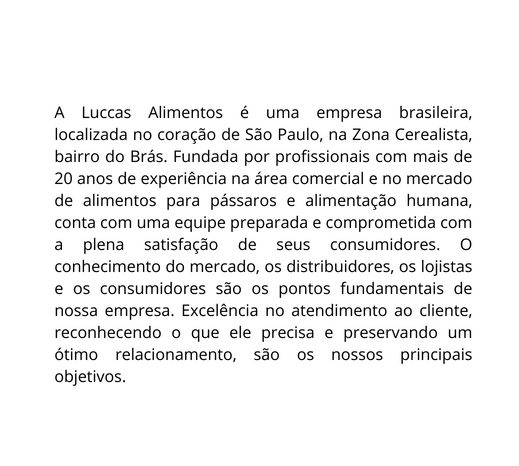 A Luccas Alimentos é uma empresa brasileira, localizada no coração de São Paulo, na Zona Cerealista, bairro do Brás. Fundada por profissionais com mais de 20 anos de experiência na área comercial e no mercado de alimentos para pássaros e alimentação humana, conta com uma equipe preparada e comprometida com a plena satisfação de seus consumidores. O conhecimento do mercado, os distribuidores, os lojistas e os consumidores são os pontos fundamentais de nossa empresa. Excelência no atendimento ao cliente, reconhecendo o que ele precisa e preservando um ótimo relacionamento, são os nossos principais objetivos.